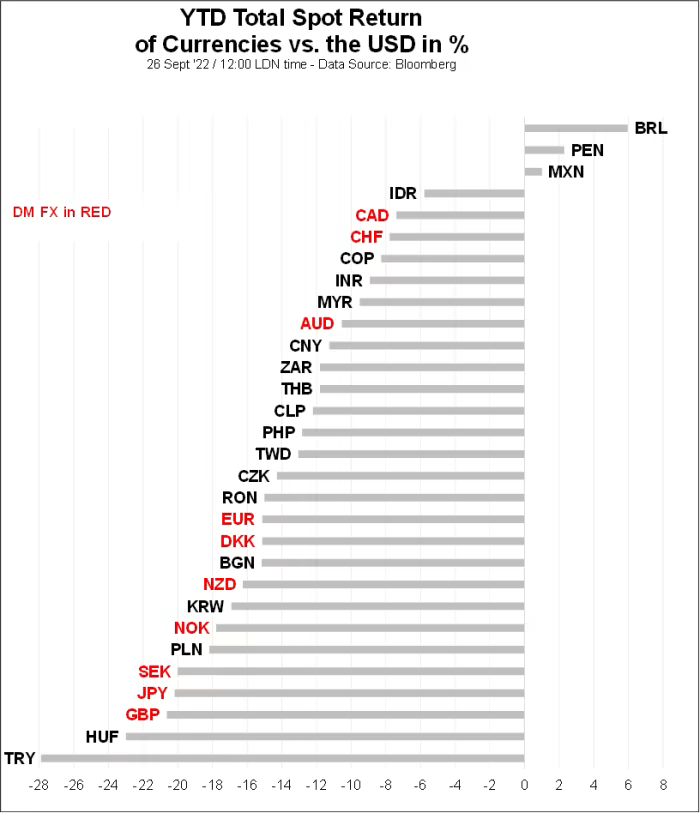 YTD Total Spot Return of Currencies vs. the USD in %
26 Sept '22 / 12:00 LDN time - Data Source: Bloomberg

DM FX in RED

BRL
PEN
MXN
IDR
CAD
CHF
COP
INR
MYR
AUD
CNY
ZAR
THB
CLP
PHP
TWD
CZK
RON
EUR
DKK
BGN
NZD
KRW
NOK
PLN
SEK
JPY
GBP
HUF
TRY

-28 -26 -24 -22 -20 -18 -16 -14 -12 -10 -8 -6 -4 -2 0 2 4 6 8